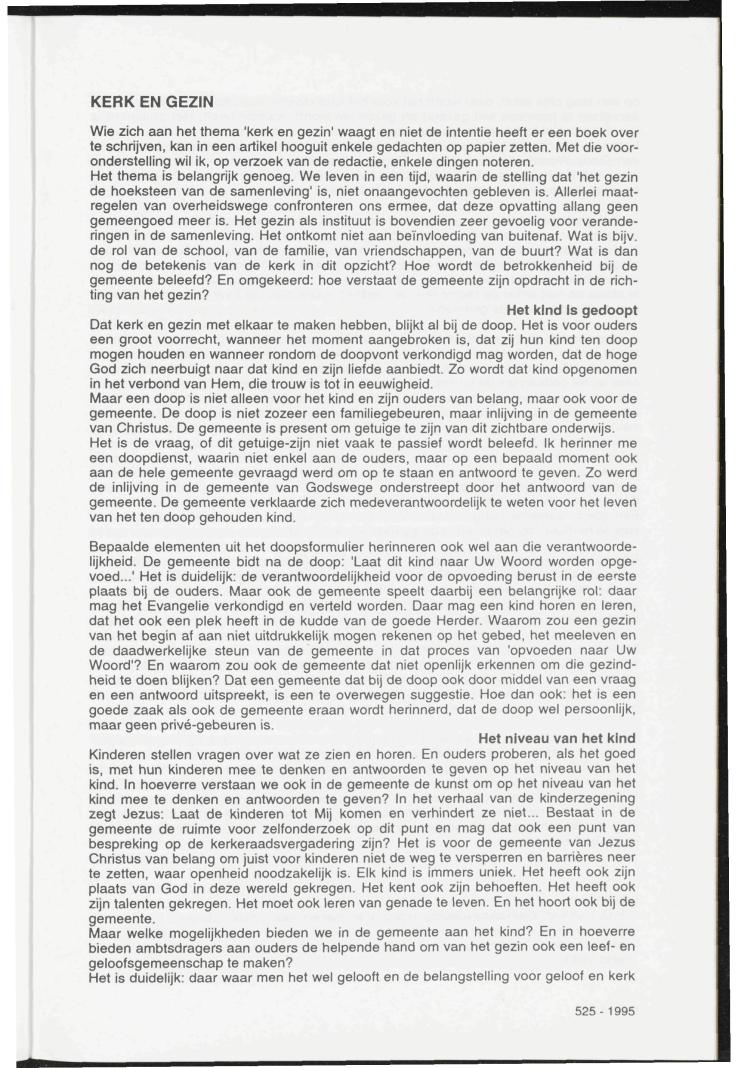 KERK EN GEZIN

Wie zich aan het thema 'kerk en gezin' waagt en niet de intentie heeft er een boek over te schrijven, kan in een artikel hooguit enkele gedachten op papier zetten. Met die vooronderstelling wil ik, op verzoek van de redactie, enkele dingen noteren.
Het thema is belangrijk genoeg. We leven in een tijd, waarin de stelling dat 'het gezin de hoeksteen van de samenleving' is, niet onaangevochten gebleven is. Allerlei maatregelen van overheidswege confronteren ons ermee, dat deze opvatting allang geen gemeengoed meer is. Het gezin als instituut is bovendien zeer gevoelig voor veranderingen in de samenleving. Het ontkomt niet aan beïnvloeding van buitenaf. Wat is bijv. de rol van de school, van de familie, van vriendschappen, van de buurt? Wat is dan nog de betekenis van de kerk in dit opzicht? Hoe wordt de betrokkenheid bij de gemeente beleefd? En omgekeerd: hoe verstaat de gemeente zijn opdracht in de richting van het gezin?

Het kind is gedoopt
Dat kerk en gezin met elkaar te maken hebben, blijkt al bij de doop. Het is voor ouders een groot voorrecht, wanneer het moment aangebroken is, dat zij hun kind ten doop mogen houden en wanneer rondom de doopvont verkondigd mag worden, dat de hoge God zich neerbuigt naar dat kind en zijn liefde aanbiedt. Zo wordt dat kind opgenomen in het verbond van Hem, die trouw is tot in eeuwigheid.
Maar een doop is niet alleen voor het kind en zijn ouders van belang, maar ook voor de gemeente. De doop is niet zozeer een familiegebeuren, maar inlijving in de gemeente van Christus. De gemeente is present om getuige te zijn van dit zichtbare onderwijs.
Het is de vraag, of dit getuige-zijn niet vaak te passief wordt beleefd. Ik herinner me een doopdienst, waarin niet enkel aan de ouders, maar op een bepaald moment ook aan de hele gemeente gevraagd werd om op te staan en antwoord te geven. Zo werd de inlijving in de gemeente van Godswege onderstreept door het antwoord van de gemeente. De gemeente verklaarde zich medeverantwoordelijk te weten voor het leven van het ten doop gehouden kind.

Bepaalde elementen uit het doopsformulier herinneren ook wel aan die verantwoordelijkheid. De gemeente bidt na de doop: 'Laat dit kind naar Uw Woord worden opgevoed...' Het is duidelijk: de verantwoordelijkheid voor de opvoeding berust in de eerste plaats bij de ouders. Maar ook de gemeente speelt daarbij een belangrijke rol: daar mag het Evangelie verkondigd en verteld worden. Daar mag een kind horen en leren, dat het ook een plek heeft in de kudde van de goede Herder. Waarom zou een gezin van het begin af aan niet uitdrukkelijk mogen rekenen op het gebed, het meeleven en de daadwerkelijke steun van de gemeente in dat proces van 'opvoeden naar Uw Woord'? En waarom zou ook de gemeente dat niet openlijk erkennen om die gezindheid te doen blijken? Dat een gemeente dat bij de doop ook door middel van een vraag en een antwoord uitspreekt, is een te overwegen suggestie. Hoe dan ook: het is een goede zaak als ook de gemeente eraan wordt herinnerd, dat de doop wel persoonlijk, maar geen privé-gebeuren is.

Het niveau van het kind
Kinderen stellen vragen over wat ze zien en horen. En ouders proberen, als het goed is, met hun kinderen mee te denken en antwoorden te geven op het niveau van het kind. In hoeverre verstaan we ook in de gemeente de kunst om op het niveau van het kind mee te denken en antwoorden te geven? In het verhaal van de kinderzegening zegt Jezus: Laat de kinderen tot Mij komen en verhindert ze niet... Bestaat in de gemeente de ruimte voor zelfonderzoek op dit punt en mag dat ook een punt van bespreking op de kerkeraadsvergadering zijn? Het is voor de gemeente van Jezus Christus van belang om juist voor kinderen niet de weg te versperren en barrières neer te zetten, waar openheid noodzakelijk is. Elk kind is immers uniek. Het heeft ook zijn plaats van God in deze wereld gekregen. Het kent ook zijn behoeften. Het heeft ook zijn talenten gekregen. Het moet ook leren van genade te leven. En het hoort ook bij de gemeente.
Maar welke mogelijkheden bieden we in de gemeente aan het kind? En in hoeverre bieden ambtsdragers aan ouders de helpende hand om van het gezin ook een leef- en geloofsgemeenschap te maken?
Het is duidelijk: daar waar men het wel gelooft en de belangstelling voor geloof en kerk

525 - 1995